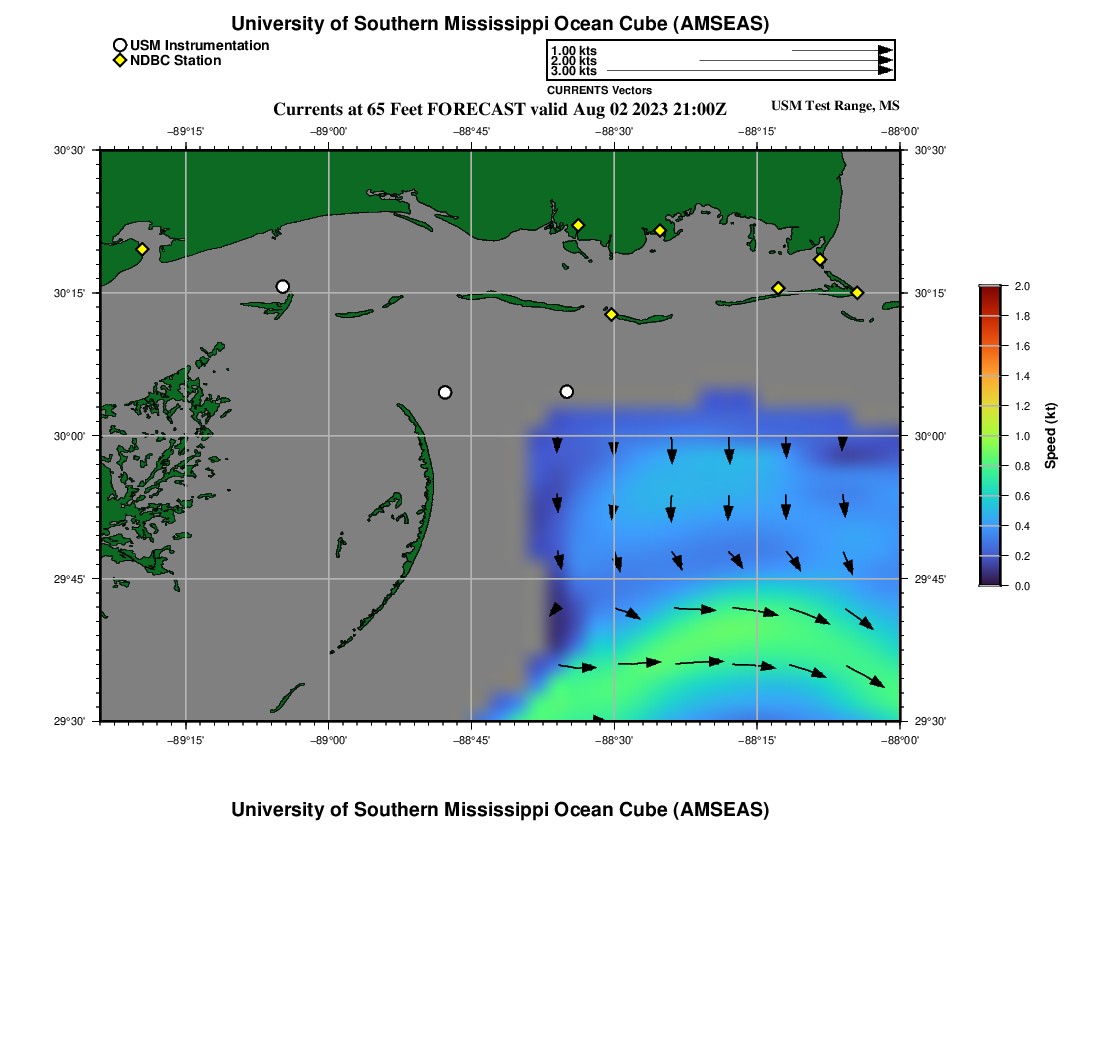 University of Southern Mississippi Ocean Cube (AMSEAS)

USM Instrumentation
NDBC Station

1.00 kts
2.00 kts
3.00 kts
CURRENTS Vectors

Currents at 65 Feet FORECAST valid Aug 02 2023 21:00Z

USM Test Range, MS

−89°15' −89°00' −88°45' −88°30' −88°15' −88°00'

30°30'
30°15'
30°00'
29°45'
29°30'

30°30'
30°15'
30°00'
29°45'
29°30'

−89°15' −89°00' −88°45' −88°30' −88°15' −88°00'

2.0
1.8
1.6
1.4
1.2
1.0
0.8
0.6
0.4
0.2
0.0
Speed (kt)

University of Southern Mississippi Ocean Cube (AMSEAS)